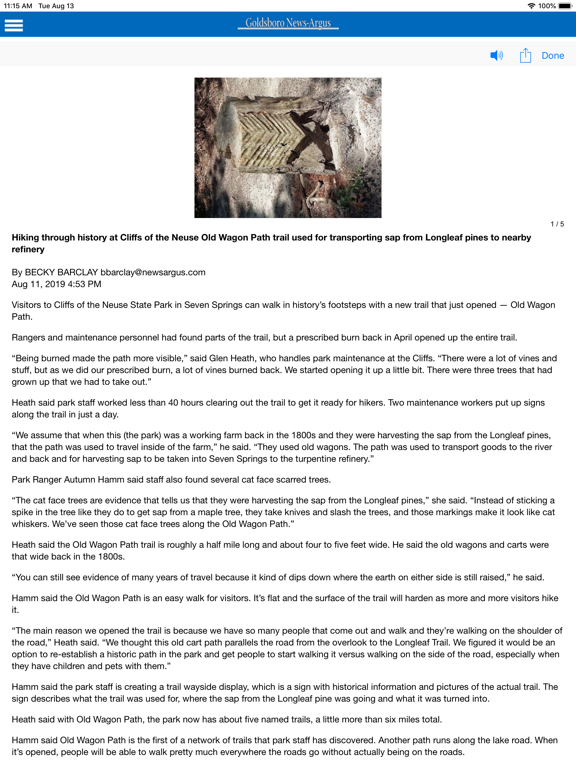 11:15 AM Tue Aug 13

100%

Goldsboro News-Argus

Done

1 / 5

Hiking through history at Cliffs of the Neuse Old Wagon Path trail used for transporting sap from Longleaf pines to nearby refinery

By BECKY BARCLAY bbarclay@newsargus.com
Aug 11, 2019 4:53 PM

Visitors to Cliffs of the Neuse State Park in Seven Springs can walk in history's footsteps with a new trail that just opened — Old Wagon Path.

Rangers and maintenance personnel had found parts of the trail, but a prescribed burn back in April opened up the entire trail.

"Being burned made the path more visible," said Glen Heath, who handles park maintenance at the Cliffs. "There were a lot of vines and stuff, but as we did our prescribed burn, a lot of vines burned back. We started opening it up a little bit. There were three trees that had grown up that we had to take out."

Heath said park staff worked less than 40 hours clearing out the trail to get it ready for hikers. Two maintenance workers put up signs along the trail in just a day.

"We assume that when this (the park) was a working farm back in the 1800s and they were harvesting the sap from the Longleaf pines, that the path was used to travel inside of the farm," he said. "They used old wagons. The path was used to transport goods to the river and back and for harvesting sap to be taken into Seven Springs to the turpentine refinery."

Park Ranger Autumn Hamm said staff also found several cat face scarred trees.

"The cat face trees are evidence that tells us that they were harvesting the sap from the Longleaf pines," she said. "Instead of sticking a spike in the tree like they do to get sap from a maple tree, they take knives and slash the trees, and those markings make it look like cat whiskers. We've seen those cat face trees along the Old Wagon Path."

Heath said the Old Wagon Path trail is roughly a half mile long and about four to five feet wide. He said the old wagons and carts were that wide back in the 1800s.

"You can still see evidence of many years of travel because it kind of dips down where the earth on either side is still raised," he said.

Hamm said the Old Wagon Path is an easy walk for visitors. It's flat and the surface of the trail will harden as more and more visitors hike it.

"The main reason we opened the trail is because we have so many people that come out and walk and they're walking on the shoulder of the road," Heath said. "We thought this old cart path parallels the road from the overlook to the Longleaf Trail. We figured it would be an option to re-establish a historic path in the park and get people to start walking it versus walking on the side of the road, especially when they have children and pets with them."

Hamm said the park staff is creating a trail wayside display, which is a sign with historical information and pictures of the actual trail. The sign describes what the trail was used for, where the sap from the Longleaf pine was going and what it was turned into.

Heath said with Old Wagon Path, the park now has about five named trails, a little more than six miles total.

Hamm said Old Wagon Path is the first of a network of trails that park staff has discovered. Another path runs along the lake road. When it's opened, people will be able to walk pretty much everywhere the roads go without actually being on the roads.